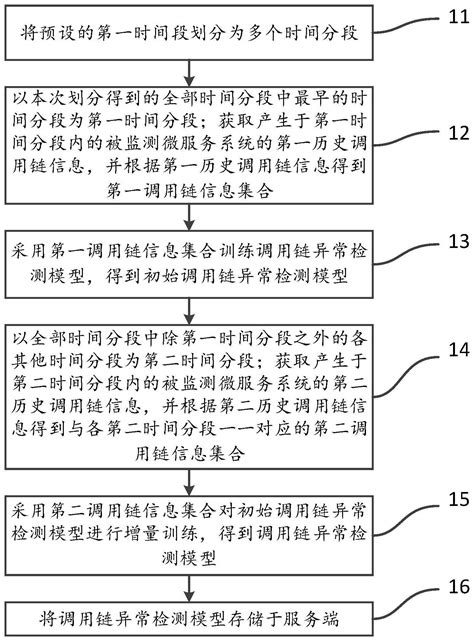 将预设的第一时间段划分为多个时间分段

11

以本次划分得到的全部时间分段中最早的时间分段为第一时间分段；获取产生于第一时间分段内的被监测微服务系统的第一历史调用链信息，并根据第一历史调用链信息得到第一调用链信息集合

12

采用第一调用链信息集合训练调用链异常检测模型，得到初始调用链异常检测模型

13

以全部时间分段中除第一时间分段之外的各其他时间分段为第二时间分段；获取产生于第二时间分段内的被监测微服务系统的第二历史调用链信息，并根据第二历史调用链信息得到与各第二时间分段一一对应的第二调用链信息集合

14

采用第二调用链信息集合对初始调用链异常检测模型进行增量训练，得到调用链异常检测模型

15

将调用链异常检测模型存储于服务端

16